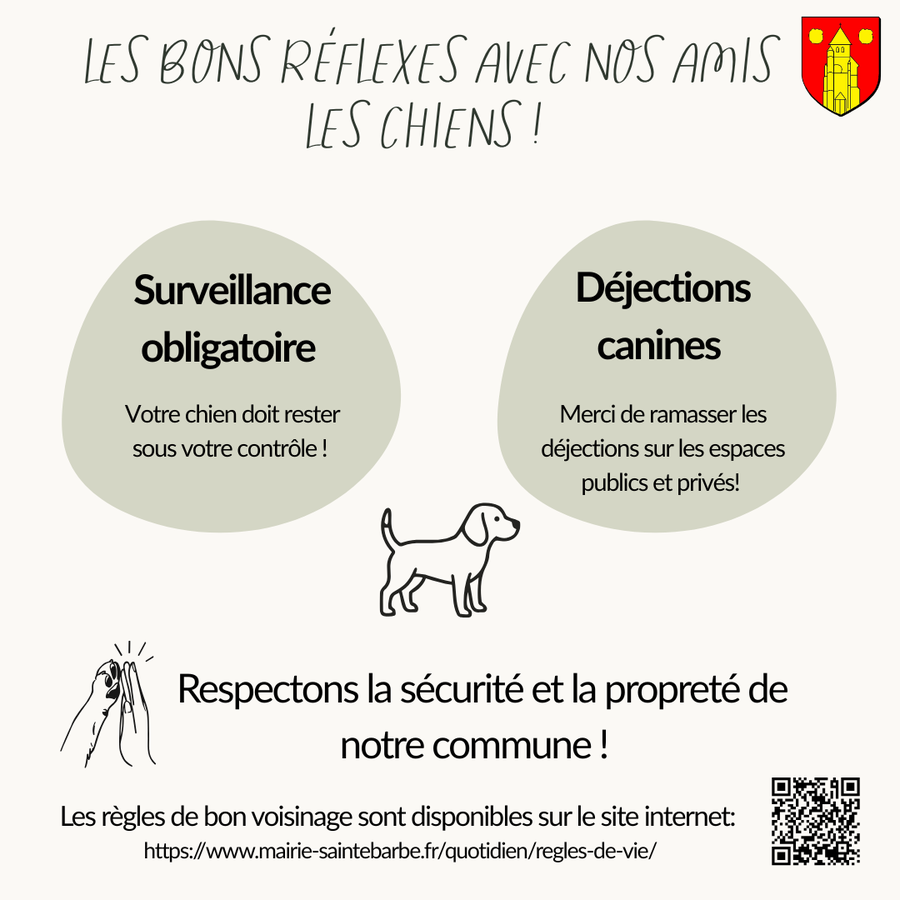 LES BONS RÉFLEXES AVEC NOS AMIS LES CHIENS !

Surveillance obligatoire

Votre chien doit rester sous votre contrôle !

Déjections canines

Merci de ramasser les déjections sur les espaces publics et privés!

Respectons la sécurité et la propreté de notre commune !

Les règles de bon voisinage sont disponibles sur le site internet:
https://www.mairie-saintebarbe.fr/quotidien/regles-de-vie/